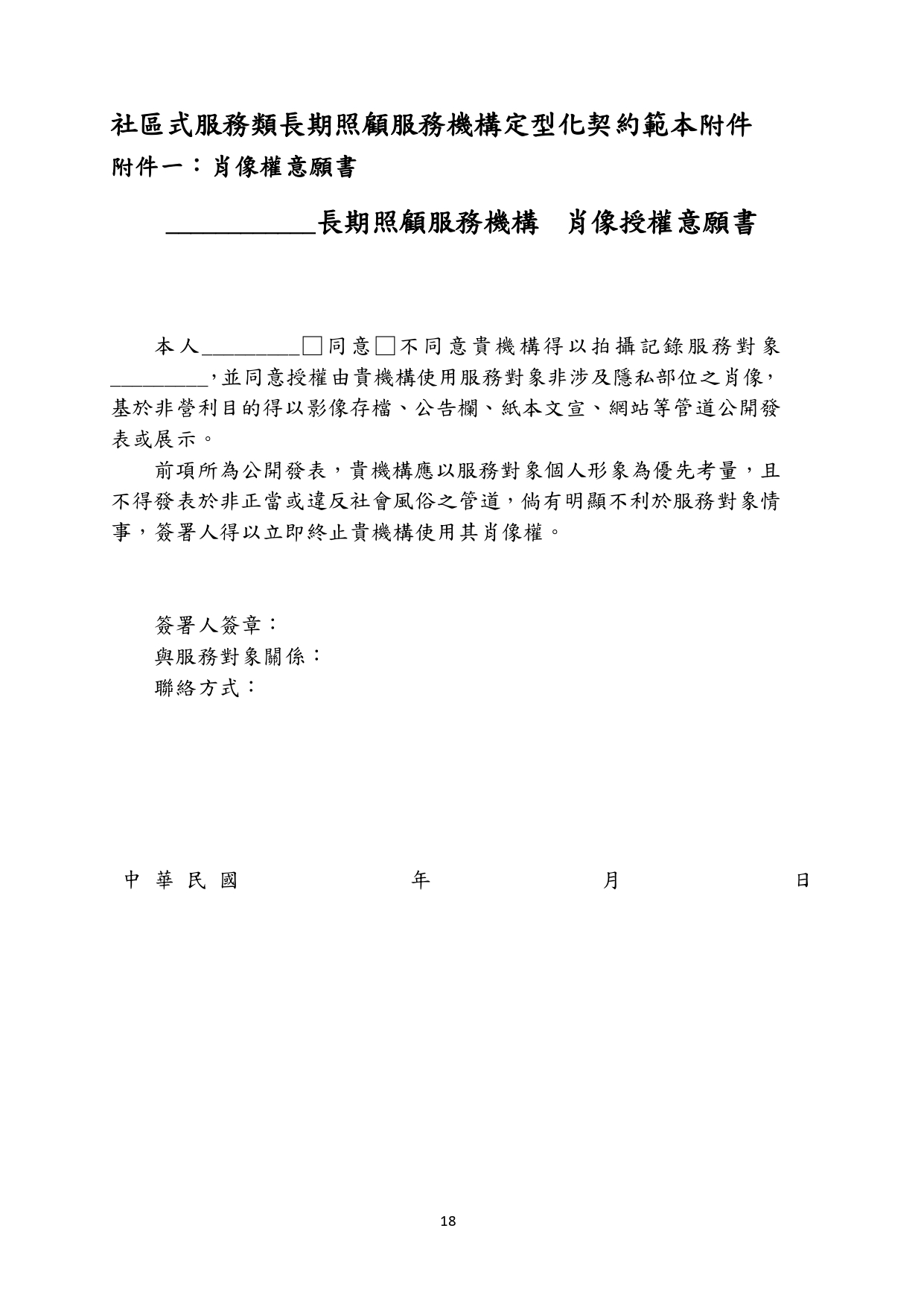 社區式服務類長期照顧服務機構定型化契約範本附件

附件一：肖像權意願書

__________長期照顧服務機構　肖像授權意願書

本人_________□同意□不同意貴機構得以拍攝記錄服務對象_________，並同意授權由貴機構使用服務對象非涉及隱私部位之肖像，基於非營利目的得以影像存檔、公告欄、紙本文宣、網站等管道公開發表或展示。

前項所為公開發表，貴機構應以服務對象個人形象為優先考量，且不得發表於非正當或違反社會風俗之管道，倘有明顯不利於服務對象情事，簽署人得以立即終止貴機構使用其肖像權。

簽署人簽章：
與服務對象關係：
聯絡方式：

中華民國　　年　　月　　日

18